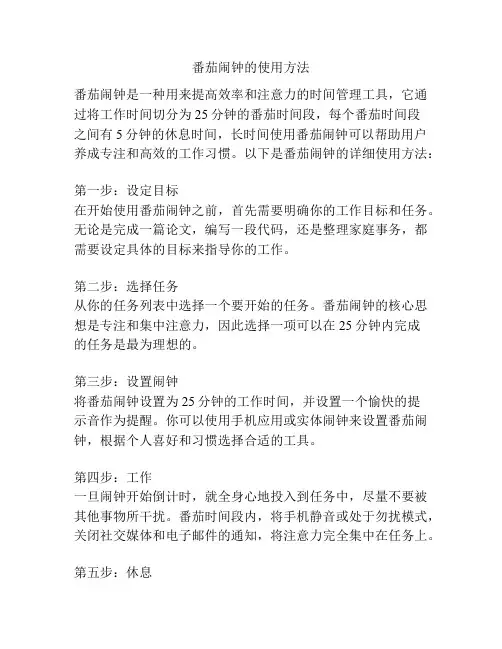 番茄闹钟的使用方法

番茄闹钟是一种用来提高效率和注意力的时间管理工具，它通过将工作时间切分为 25 分钟的番茄时间段，每个番茄时间段之间有 5 分钟的休息时间，长时间使用番茄闹钟可以帮助用户养成专注和高效的工作习惯。以下是番茄闹钟的详细使用方法：

第一步：设定目标
在开始使用番茄闹钟之前，首先需要明确你的工作目标和任务。无论是完成一篇论文，编写一段代码，还是整理家庭事务，都需要设定具体的目标来指导你的工作。

第二步：选择任务
从你的任务列表中选择一个要开始的任务。番茄闹钟的核心思想是专注和集中注意力，因此选择一项可以在 25 分钟内完成的任务是最为理想的。

第三步：设置闹钟
将番茄闹钟设置为 25 分钟的工作时间，并设置一个愉快的提示音作为提醒。你可以使用手机应用或实体闹钟来设置番茄闹钟，根据个人喜好和习惯选择合适的工具。

第四步：工作
一旦闹钟开始倒计时，就全身心地投入到任务中，尽量不要被其他事物所干扰。番茄时间段内，将手机静音或处于勿扰模式，关闭社交媒体和电子邮件的通知，将注意力完全集中在任务上。

第五步：休息